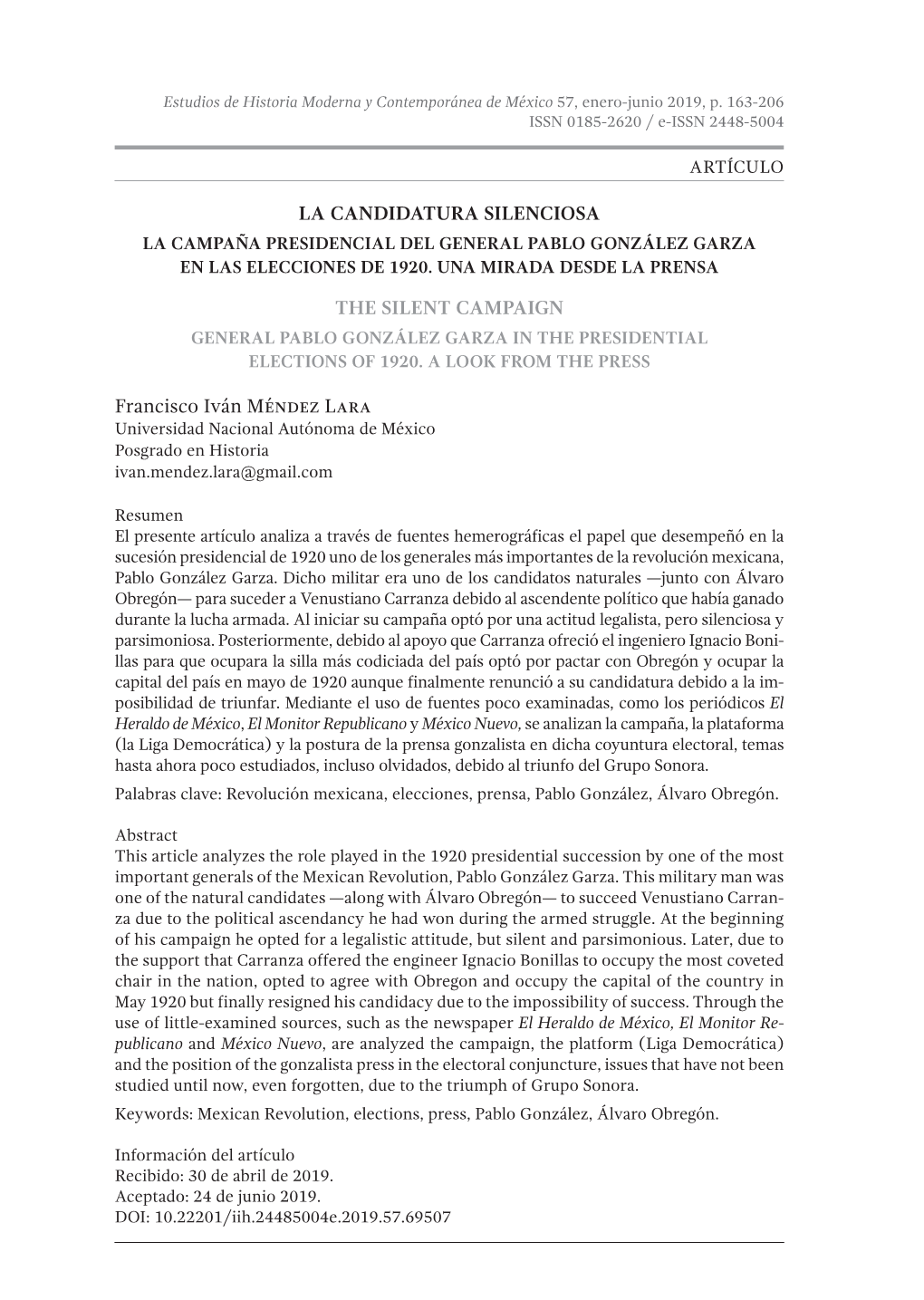 Estudios de Historia Moderna y Contemporánea de México 57, enero-junio 2019, p. 163-206
ISSN 0185-2620 / e-ISSN 2448-5004

ARTÍCULO

LA CANDIDATURA SILENCIOSA
LA CAMPAÑA PRESIDENCIAL DEL GENERAL PABLO GONZÁLEZ GARZA EN LAS ELECCIONES DE 1920. UNA MIRADA DESDE LA PRENSA

THE SILENT CAMPAIGN
GENERAL PABLO GONZÁLEZ GARZA IN THE PRESIDENTIAL ELECTIONS OF 1920. A LOOK FROM THE PRESS

Francisco Iván Méndez Lara
Universidad Nacional Autónoma de México
Posgrado en Historia
ivan.mendez.lara@gmail.com

Resumen
El presente artículo analiza a través de fuentes hemerográficas el papel que desempeñó en la sucesión presidencial de 1920 uno de los generales más importantes de la revolución mexicana, Pablo González Garza. Dicho militar era uno de los candidatos naturales —junto con Álvaro Obregón— para suceder a Venustiano Carranza debido al ascendente político que había ganado durante la lucha armada. Al iniciar su campaña optó por una actitud legalista, pero silenciosa y parsimoniosa. Posteriormente, debido al apoyo que Carranza ofreció el ingeniero Ignacio Bonillas para que ocupara la silla más codiciada del país optó por pactar con Obregón y ocupar la capital del país en mayo de 1920 aunque finalmente renunció a su candidatura debido a la imposibilidad de triunfar. Mediante el uso de fuentes poco examinadas, como los periódicos El Heraldo de México, El Monitor Republicano y México Nuevo, se analizan la campaña, la plataforma (la Liga Democrática) y la postura de la prensa gonzalista en dicha coyuntura electoral, temas hasta ahora poco estudiados, incluso olvidados, debido al triunfo del Grupo Sonora.
Palabras clave: Revolución mexicana, elecciones, prensa, Pablo González, Álvaro Obregón.

Abstract
This article analyzes the role played in the 1920 presidential succession by one of the most important generals of the Mexican Revolution, Pablo González Garza. This military man was one of the natural candidates —along with Álvaro Obregón— to succeed Venustiano Carranza due to the political ascendancy he had won during the armed struggle. At the beginning of his campaign he opted for a legalistic attitude, but silent and parsimonious. Later, due to the support that Carranza offered the engineer Ignacio Bonillas to occupy the most coveted chair in the nation, opted to agree with Obregon and occupy the capital of the country in May 1920 but finally resigned his candidacy due to the impossibility of success. Through the use of little-examined sources, such as the newspaper El Heraldo de México, El Monitor Republicano and México Nuevo, are analyzed the campaign, the platform (Liga Democrática) and the position of the gonzalista press in the electoral conjuncture, issues that have not been studied until now, even forgotten, due to the triumph of Grupo Sonora.
Keywords: Mexican Revolution, elections, press, Pablo González, Álvaro Obregón.

Información del artículo
Recibido: 30 de abril de 2019.
Aceptado: 24 de junio 2019.
DOI: 10.22201/iih.24485004e.2019.57.69507